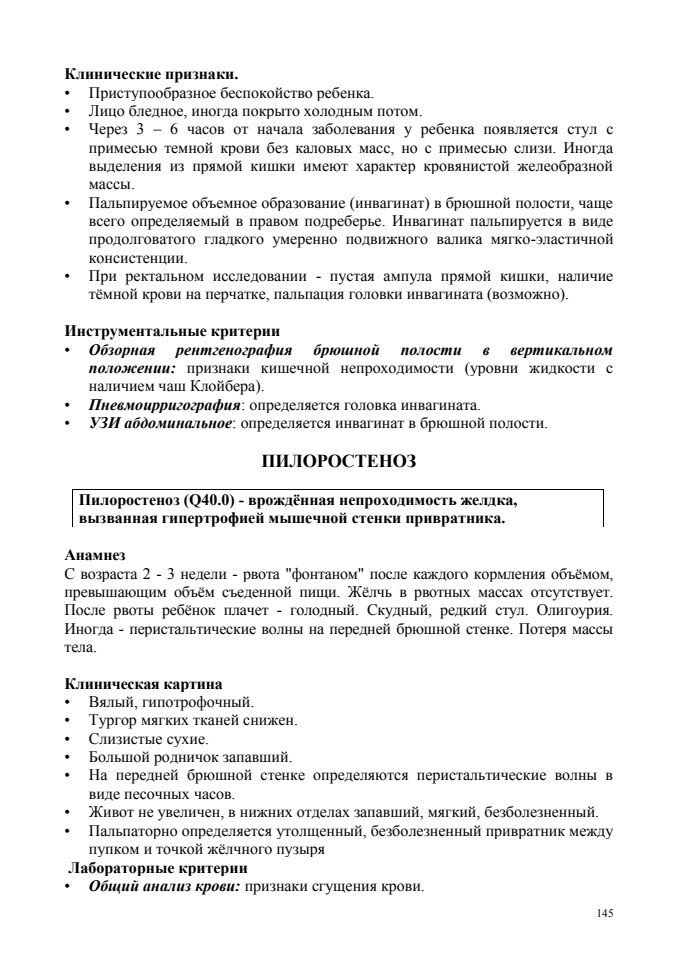 **Клинические признаки.**
• Приступообразное беспокойство ребенка.
• Лицо бледное, иногда покрыто холодным потом.
• Через 3 – 6 часов от начала заболевания у ребенка появляется стул с примесью темной крови без каловых масс, но с примесью слизи. Иногда выделения из прямой кишки имеют характер кровянистой желеобразной массы.
• Пальпируемое объемное образование (инвагинат) в брюшной полости, чаще всего определяемый в правом подреберье. Инвагинат пальпируется в виде продолговатого гладкого умеренно подвижного валика мягко-эластичной консистенции.
• При ректальном исследовании - пустая ампула прямой кишки, наличие тёмной крови на перчатке, пальпация головки инвагината (возможно).

**Инструментальные критерии**
• ***Обзорная рентгенография брюшной полости в вертикальном положении:*** признаки кишечной непроходимости (уровни жидкости с наличием чаш Клойбера).
• ***Пневмоирригография***: определяется головка инвагината.
• ***УЗИ абдоминальное***: определяется инвагинат в брюшной полости.

**ПИЛОРОСТЕНОЗ**

**Пилоростеноз (Q40.0) - врождённая непроходимость желдка, вызванная гипертрофией мышечной стенки привратника.**

**Анамнез**
С возраста 2 - 3 недели - рвота "фонтаном" после каждого кормления объёмом, превышающим объём съеденной пищи. Жёлчь в рвотных массах отсутствует. После рвоты ребёнок плачет - голодный. Скудный, редкий стул. Олигоурия. Иногда - перистальтические волны на передней брюшной стенке. Потеря массы тела.

**Клиническая картина**
• Вялый, гипотрофочный.
• Тургор мягких тканей снижен.
• Слизистые сухие.
• Большой родничок запавший.
• На передней брюшной стенке определяются перистальтические волны в виде песочных часов.
• Живот не увеличен, в нижних отделах запавший, мягкий, безболезненный.
• Пальпаторно определяется утолщенный, безболезненный привратник между пупком и точкой жёлчного пузыря
**Лабораторные критерии**
• ***Общий анализ крови:*** признаки сгущения крови.

145